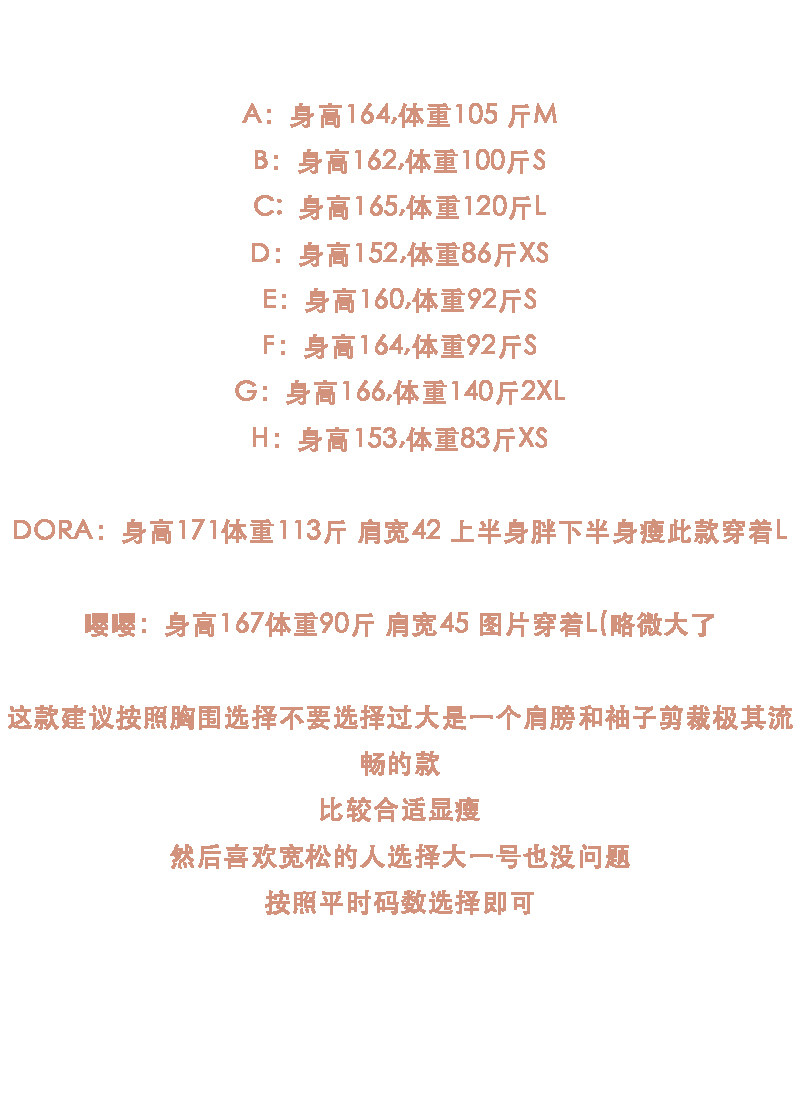 A：身高164,体重105 斤M

B：身高162,体重100斤S

C：身高165,体重120斤L

D：身高152,体重86斤XS

E：身高160,体重92斤S

F：身高164,体重92斤S

G：身高166,体重140斤2XL

H：身高153,体重83斤XS

DORA：身高171体重113斤 肩宽42 上半身胖下半身瘦此款穿着L

嘤嘤：身高167体重90斤 肩宽45 图片穿着L(略微大了

这款建议按照胸围选择不要选择过大是一个肩膀和袖子剪裁极其流畅的款

比较合适显瘦

然后喜欢宽松的人选择大一号也没问题

按照平时码数选择即可